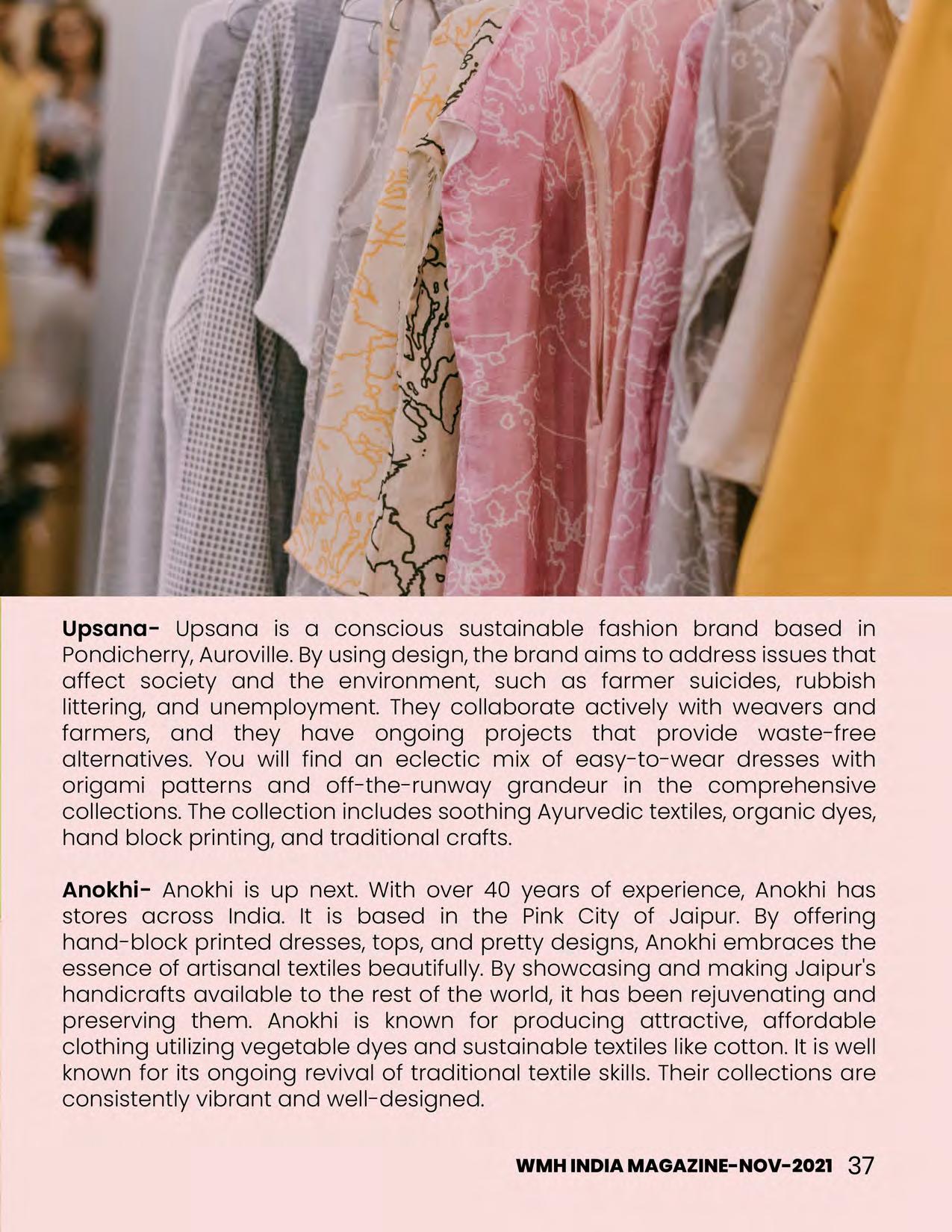 Upsana- Upsana is a conscious sustainable fashion brand based in Pondicherry, Auroville. By using design, the brand aims to address issues that affect society and the environment, such as farmer suicides, rubbish littering, and unemployment. They collaborate actively with weavers and farmers, and they have ongoing projects that provide waste-free alternatives. You will find an eclectic mix of easy-to-wear dresses with origami patterns and off-the-runway grandeur in the comprehensive collections. The collection includes soothing Ayurvedic textiles, organic dyes, hand block printing, and traditional crafts.

Anokhi- Anokhi is up next. With over 40 years of experience, Anokhi has stores across India. It is based in the Pink City of Jaipur. By offering hand-block printed dresses, tops, and pretty designs, Anokhi embraces the essence of artisanal textiles beautifully. By showcasing and making Jaipur's handicrafts available to the rest of the world, it has been rejuvenating and preserving them. Anokhi is known for producing attractive, affordable clothing utilizing vegetable dyes and sustainable textiles like cotton. It is well known for its ongoing revival of traditional textile skills. Their collections are consistently vibrant and well-designed.

WMH INDIA MAGAZINE-NOV-2021 37